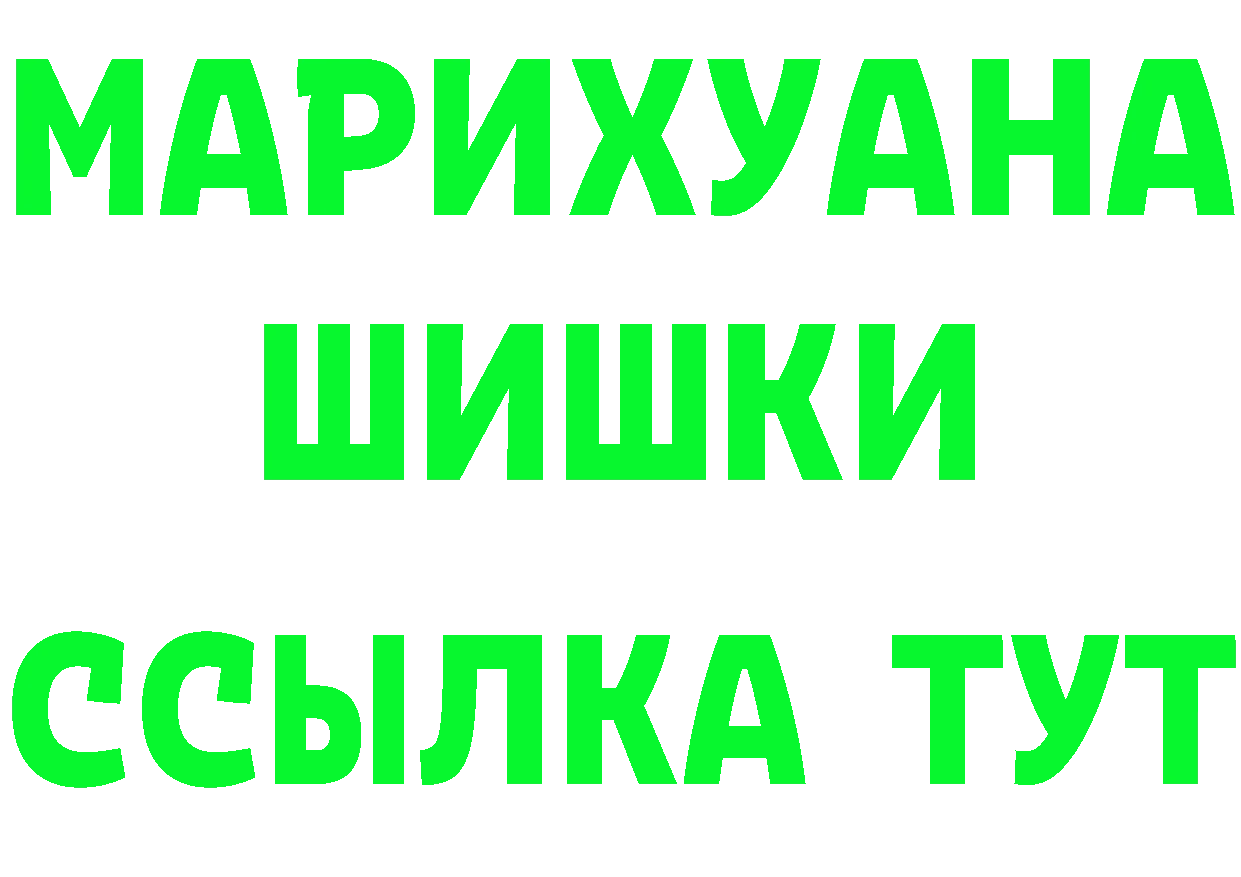 МАРИХУАНА
ШИШКИ
ССЫЛКА ТУТ